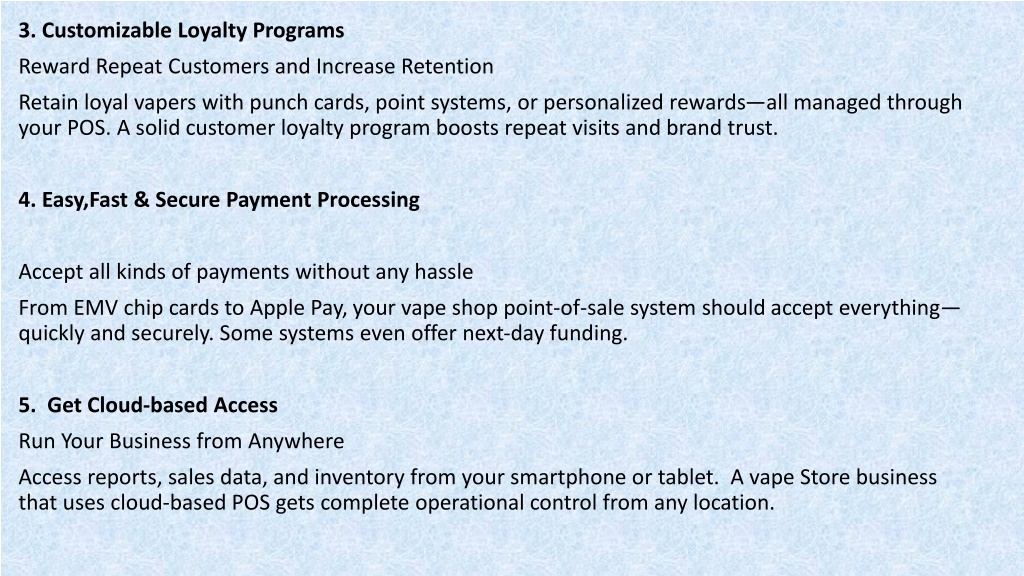 3. Customizable Loyalty Programs

Reward Repeat Customers and Increase Retention

Retain loyal vapers with punch cards, point systems, or personalized rewards—all managed through your POS. A solid customer loyalty program boosts repeat visits and brand trust.

4. Easy,Fast & Secure Payment Processing

Accept all kinds of payments without any hassle

From EMV chip cards to Apple Pay, your vape shop point-of-sale system should accept everything—quickly and securely. Some systems even offer next-day funding.

5. Get Cloud-based Access

Run Your Business from Anywhere

Access reports, sales data, and inventory from your smartphone or tablet. A vape Store business that uses cloud-based POS gets complete operational control from any location.